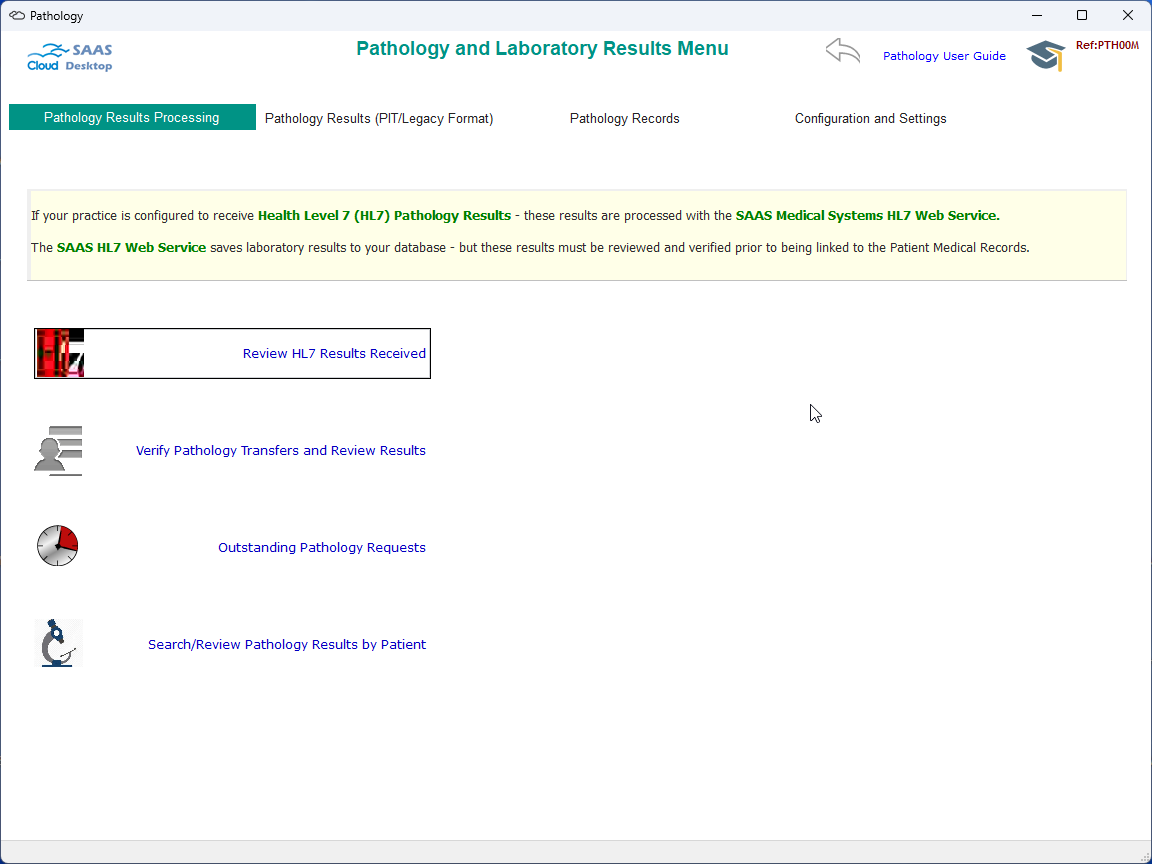 Pathology

SAAS Cloud Desktop

Pathology and Laboratory Results Menu

Pathology User Guide

Ref:PTH00M

Pathology Results Processing

Pathology Results (PIT/Legacy Format)

Pathology Records

Configuration and Settings

If your practice is configured to receive Health Level 7 (HL7) Pathology Results - these results are processed with the SAAS Medical Systems HL7 Web Service.

The SAAS HL7 Web Service saves laboratory results to your database - but these results must be reviewed and verified prior to being linked to the Patient Medical Records.

HL7

Review HL7 Results Received

Verify Pathology Transfers and Review Results

Outstanding Pathology Requests

Search/Review Pathology Results by Patient